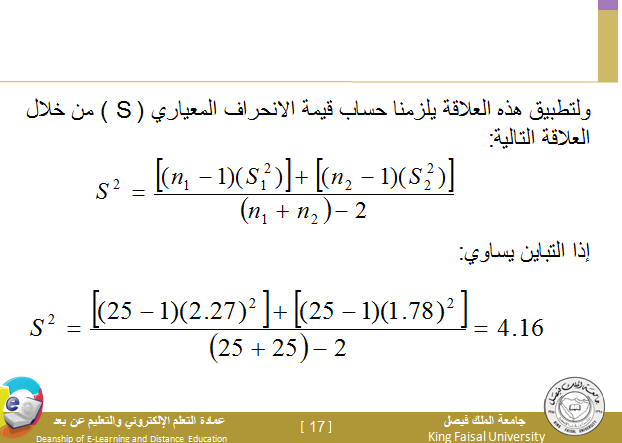 ولتطبيق هذه العلاقة يلزمنا حساب قيمة الانحراف المعياري ( S ) من خلال العلاقة التالية:

$S^2 = \frac{[(n_1 - 1)(S_1^2)] + [(n_2 - 1)(S_2^2)]}{(n_1 + n_2) - 2}$

إذا التباين يساوي:

$S^2 = \frac{[(25 - 1)(2.27)^2] + [(25 - 1)(1.78)^2]}{(25 + 25) - 2} = 4.16$

عمادة التعلم الإلكتروني والتعليم عن بعد
Deanship of E-Learning and Distance Education

[ 17 ]

جامعة الملك فيصل
King Faisal University